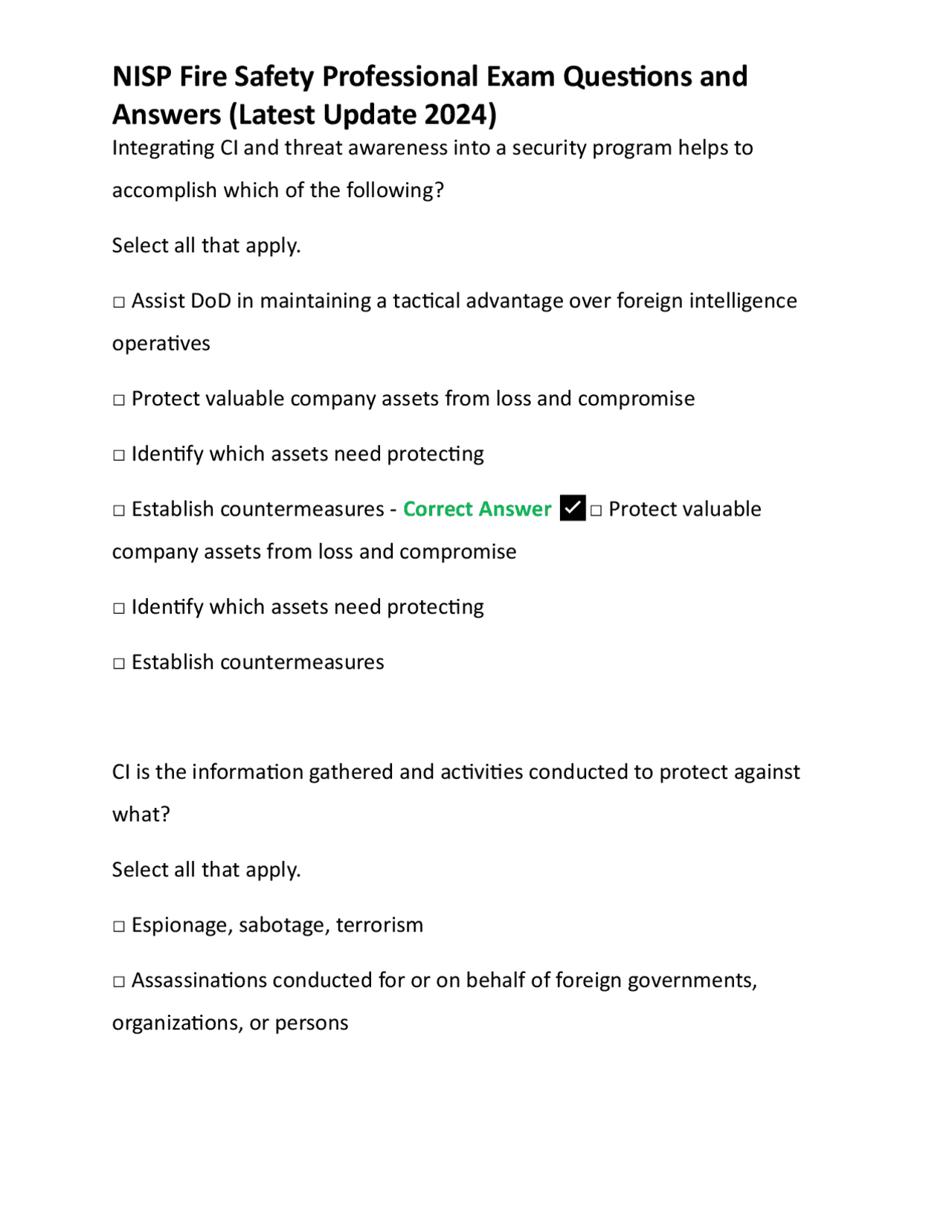 NISP Fire Safety Professional Exam Questions and Answers (Latest Update 2024)

Integrating CI and threat awareness into a security program helps to accomplish which of the following?

Select all that apply.

☐ Assist DoD in maintaining a tactical advantage over foreign intelligence operatives

☐ Protect valuable company assets from loss and compromise

☐ Identify which assets need protecting

☐ Establish countermeasures - Correct Answer ☑ ☐ Protect valuable company assets from loss and compromise

☐ Identify which assets need protecting

☐ Establish countermeasures

CI is the information gathered and activities conducted to protect against what?

Select all that apply.

☐ Espionage, sabotage, terrorism

☐ Assassinations conducted for or on behalf of foreign governments, organizations, or persons